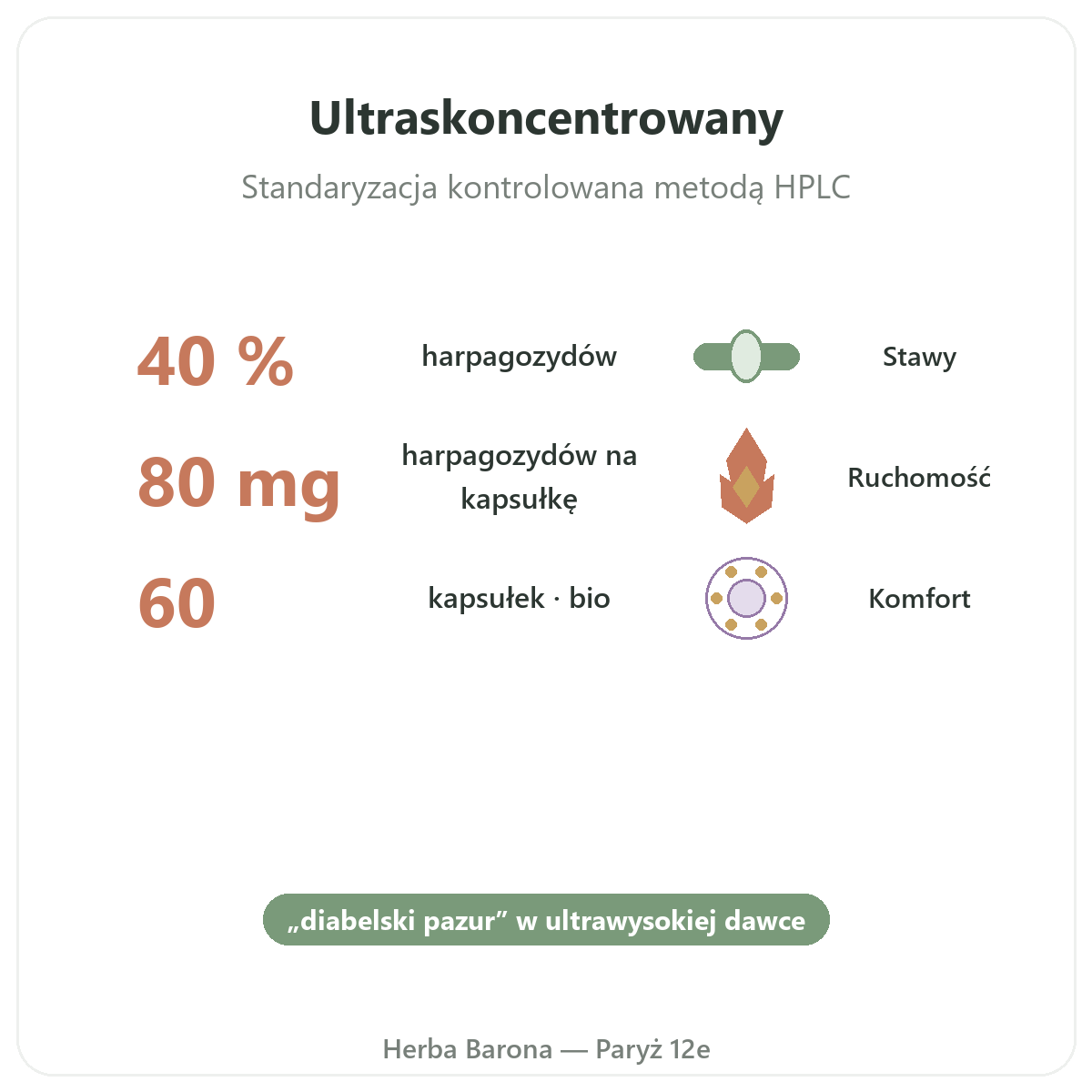 Ultraskoncentrowany

Standaryzacja kontrolowana metodą HPLC

40 % harpagozydów

Stawy

80 mg harpagozydów na kapsułkę

Ruchomość

60 kapsułek · bio

Komfort

„diabelski pazur” w ultrawysokiej dawce

Herba Barona — Paryż 12e